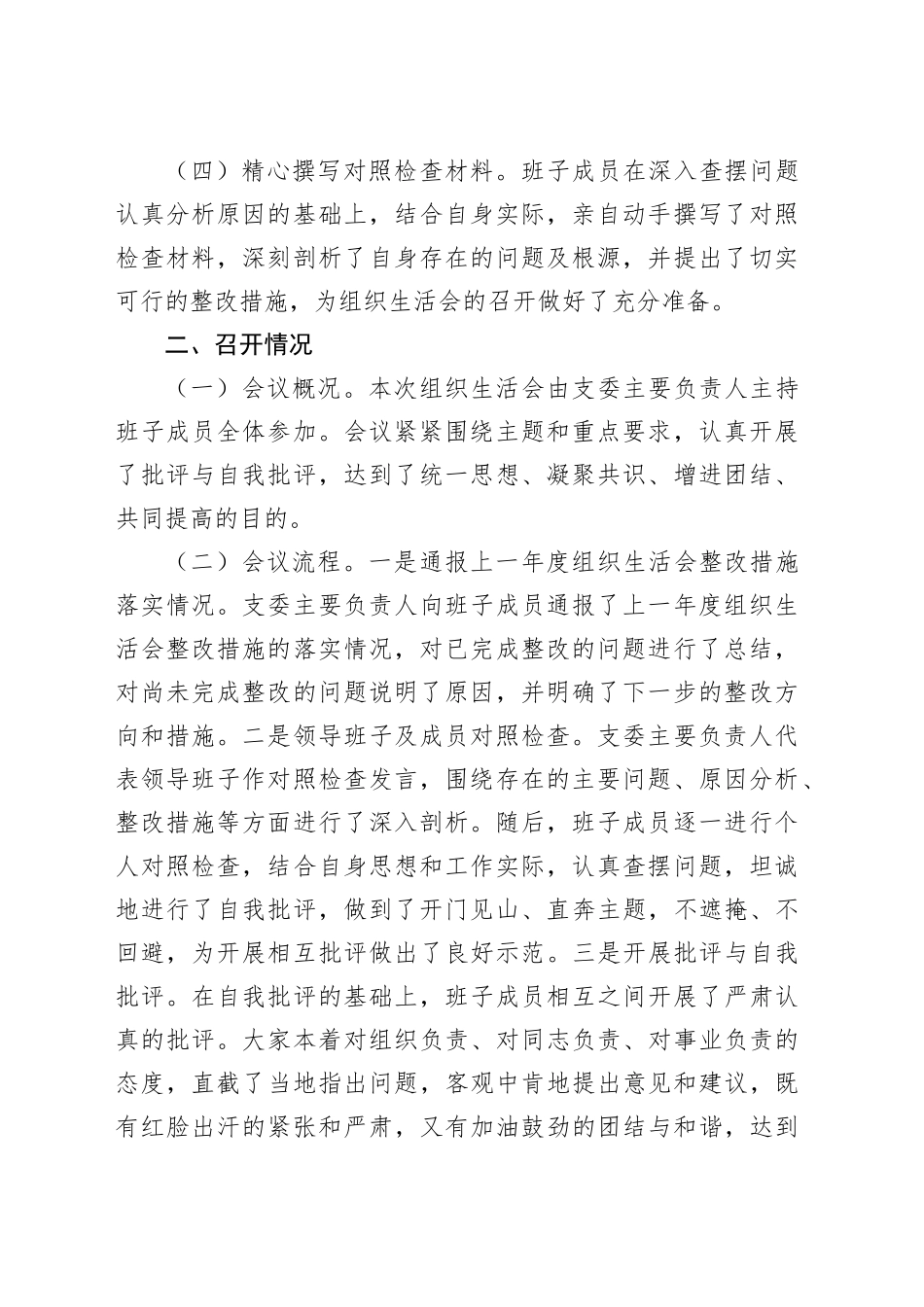 （四）精心撰写对照检查材料。班子成员在深入查摆问题认真分析原因的基础上，结合自身实际，亲自动手撰写了对照检查材料，深刻剖析了自身存在的问题及根源，并提出了切实可行的整改措施，为组织生活会的召开做好了充分准备。

二、召开情况

（一）会议概况。本次组织生活会由支委主要负责人主持班子成员全体参加。会议紧紧围绕主题和重点要求，认真开展了批评与自我批评，达到了统一思想、凝聚共识、增进团结、共同提高的目的。

（二）会议流程。一是通报上一年度组织生活会整改措施落实情况。支委主要负责人向班子成员通报了上一年度组织生活会整改措施的落实情况，对已完成整改的问题进行了总结，对尚未完成整改的问题说明了原因，并明确了下一步的整改方向和措施。二是领导班子及成员对照检查。支委主要负责人代表领导班子作对照检查发言，围绕存在的主要问题、原因分析、整改措施等方面进行了深入剖析。随后，班子成员逐一进行个人对照检查，结合自身思想和工作实际，认真查摆问题，坦诚地进行了自我批评，做到了开门见山、直奔主题，不遮掩、不回避，为开展相互批评做出了良好示范。三是开展批评与自我批评。在自我批评的基础上，班子成员相互之间开展了严肃认真的批评。大家本着对组织负责、对同志负责、对事业负责的态度，直截了当地指出问题，客观中肯地提出意见和建议，既有红脸出汗的紧张和严肃，又有加油鼓劲的团结与和谐，达到